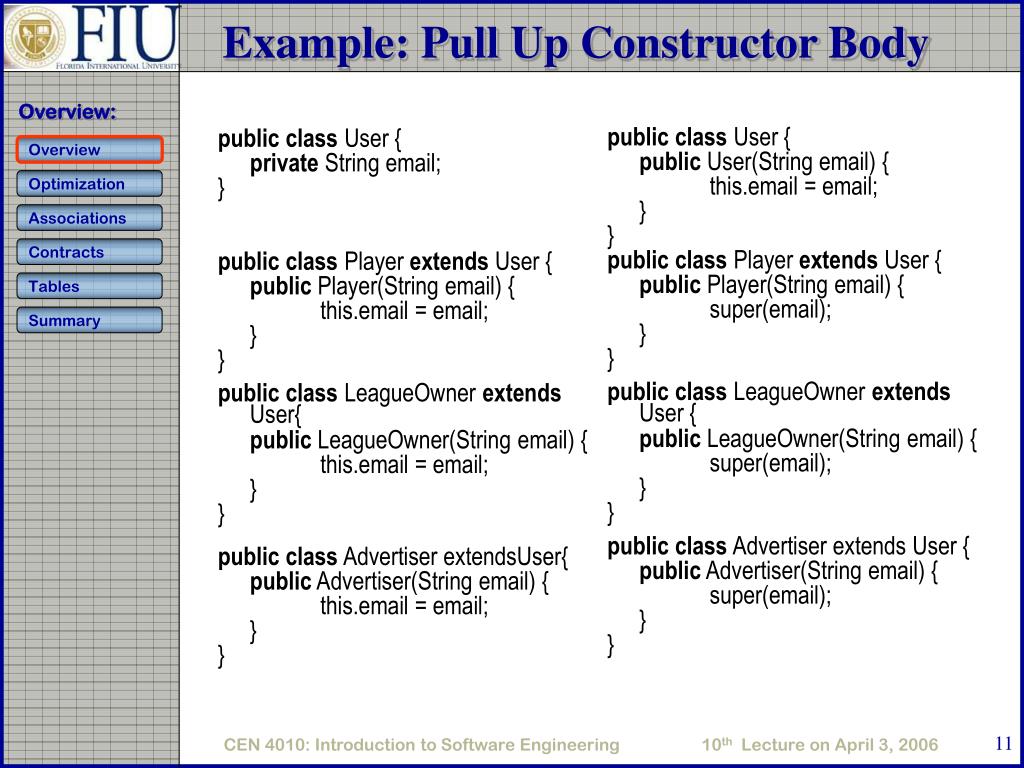 FIU
FLORIDA INTERNATIONAL UNIVERSITY

Example: Pull Up Constructor Body

Overview:

Overview
Optimization
Associations
Contracts
Tables
Summary

public class User {
private String email;
}

public class Player extends User {
public Player(String email) {
this.email = email;
}
}

public class LeagueOwner extends User{
public LeagueOwner(String email) {
this.email = email;
}
}

public class Advertiser extendsUser{
public Advertiser(String email) {
this.email = email;
}
}

public class User {
public User(String email) {
this.email = email;
}
}

public class Player extends User {
public Player(String email) {
super(email);
}
}

public class LeagueOwner extends User {
public LeagueOwner(String email) {
super(email);
}
}

public class Advertiser extends User {
public Advertiser(String email) {
super(email);
}
}

CEN 4010: Introduction to Software Engineering

$10^{th}$ Lecture on April 3, 2006

11